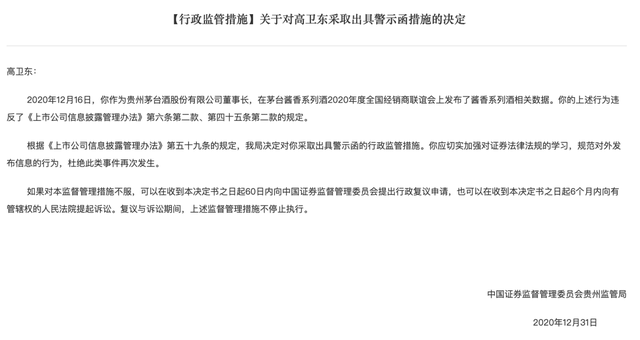 【行政监管措施】关于对高卫东采取出具警示函措施的决定

高卫东:

2020年12月16日，你作为贵州茅台酒股份有限公司董事长，在茅台酱香系列酒2020年度全国经销商联谊会上发布了酱香系列酒相关数据。你的上述行为违反了《上市公司信息披露管理办法》第六条第二款、第四十五条第二款的规定。

根据《上市公司信息披露管理办法》第五十九条的规定，我局决定对你采取出具警示函的行政监管措施。你应切实加强对证券法律法规的学习，规范对外发布信息的行为，杜绝此类事件再次发生。

如果对本监督管理措施不服，可以在收到本决定书之日起60日内向中国证券监督管理委员会提出行政复议申请，也可以在收到本决定书之日起6个月内向有管辖权的人民法院提起诉讼。复议与诉讼期间，上述监督管理措施不停止执行。

中国证券监督管理委员会贵州监管局

2020年12月31日